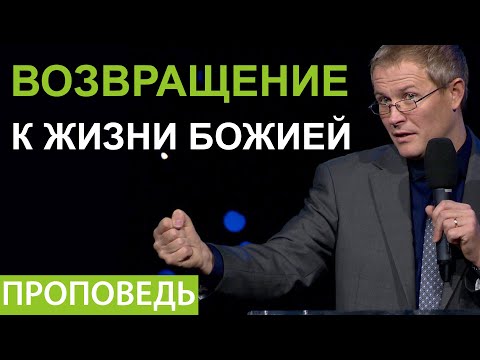 ВОЗВРАЩЕНИЕ
К ЖИЗНИ БОЖИЕЙ

ПРОПОВЕДЬ